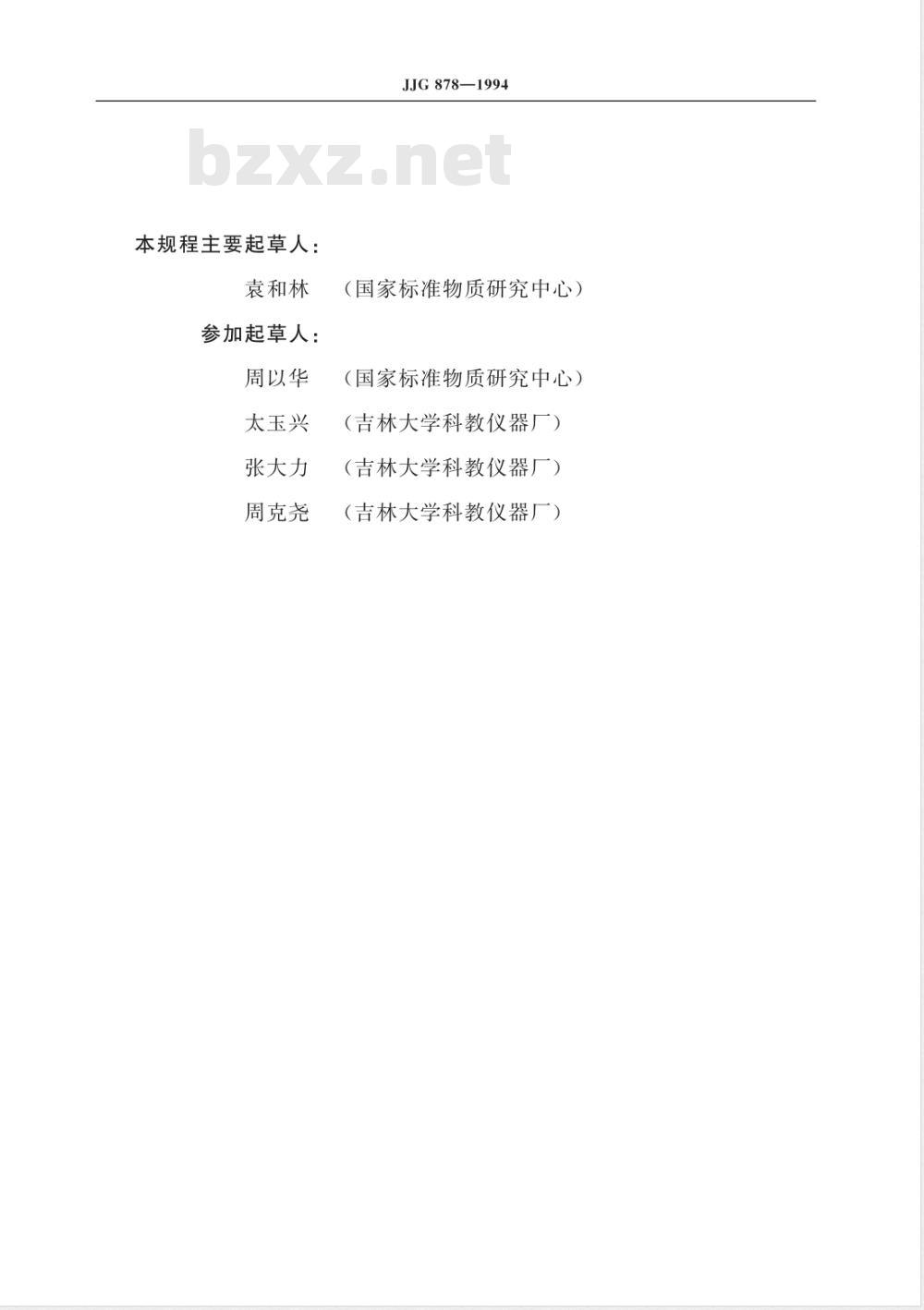 JJG 878—1994

bzxz.net

本规程主要起草人：

袁和林　（国家标准物质研究中心）

参加起草人：

周以华　（国家标准物质研究中心）

太玉兴　（吉林大学科教仪器厂）

张大力　（吉林大学科教仪器厂）

周克尧　（吉林大学科教仪器厂）